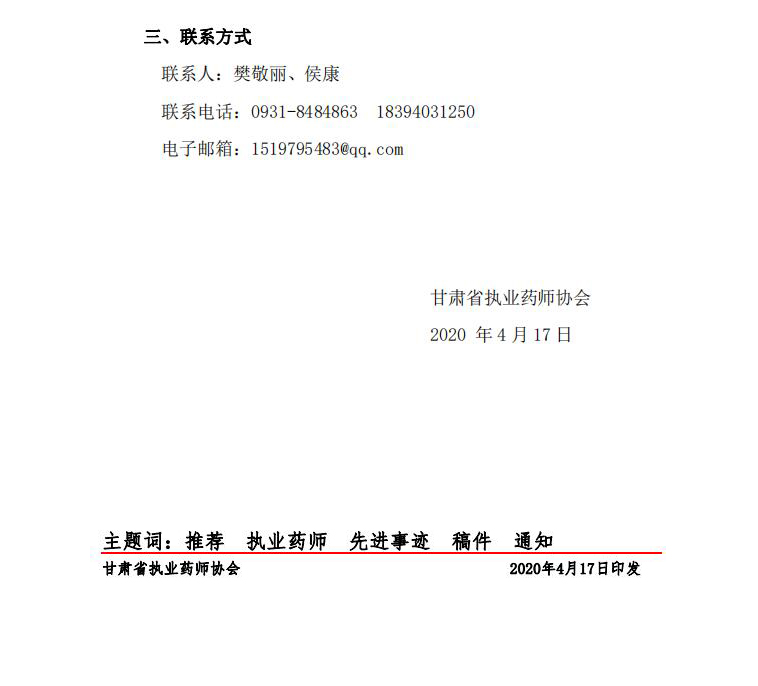 三、联系方式

联系人：樊敬丽、侯康

联系电话：0931-8484863 18394031250

电子邮箱：1519795483@qq.com

甘肃省执业药师协会

2020年4月17日

主题词：推荐 执业药师 先进事迹 稿件 通知

甘肃省执业药师协会 2020年4月17日印发